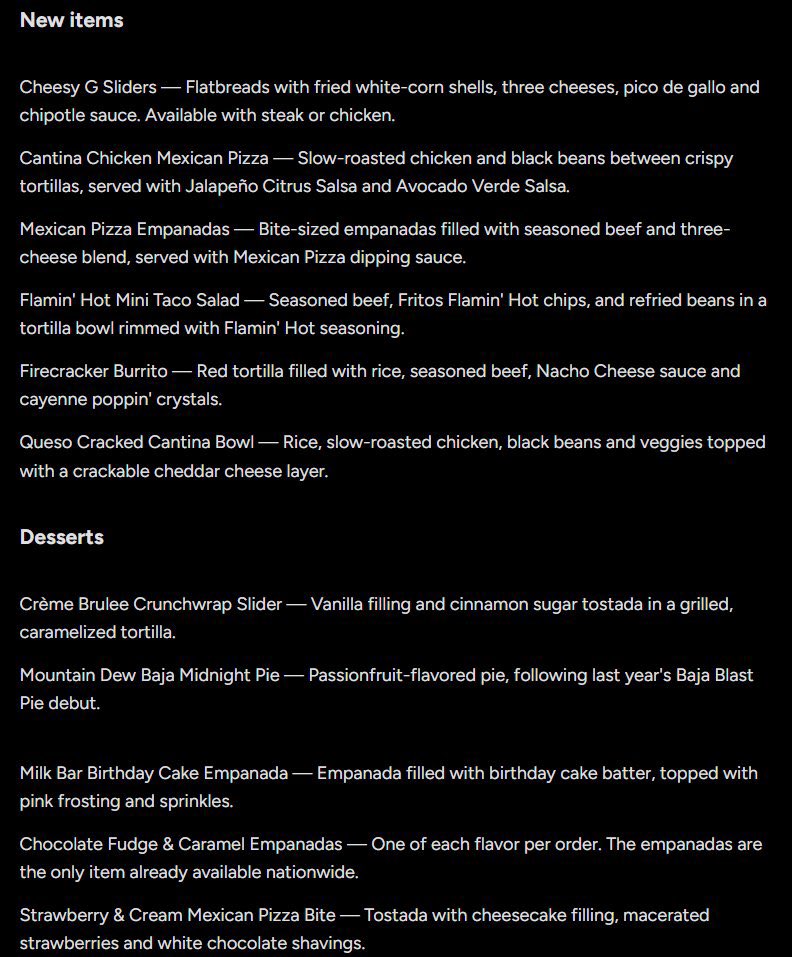 New items

Cheesy G Sliders — Flatbreads with fried white-corn shells, three cheeses, pico de gallo and chipotle sauce. Available with steak or chicken.

Cantina Chicken Mexican Pizza — Slow-roasted chicken and black beans between crispy tortillas, served with Jalapeño Citrus Salsa and Avocado Verde Salsa.

Mexican Pizza Empanadas — Bite-sized empanadas filled with seasoned beef and three-cheese blend, served with Mexican Pizza dipping sauce.

Flamin' Hot Mini Taco Salad — Seasoned beef, Fritos Flamin' Hot chips, and refried beans in a tortilla bowl rimmed with Flamin' Hot seasoning.

Firecracker Burrito — Red tortilla filled with rice, seasoned beef, Nacho Cheese sauce and cayenne poppin' crystals.

Queso Cracked Cantina Bowl — Rice, slow-roasted chicken, black beans and veggies topped with a crackable cheddar cheese layer.

Desserts

Crème Brulee Crunchwrap Slider — Vanilla filling and cinnamon sugar tostada in a grilled, caramelized tortilla.

Mountain Dew Baja Midnight Pie — Passionfruit-flavored pie, following last year's Baja Blast Pie debut.

Milk Bar Birthday Cake Empanada — Empanada filled with birthday cake batter, topped with pink frosting and sprinkles.

Chocolate Fudge & Caramel Empanadas — One of each flavor per order. The empanadas are the only item already available nationwide.

Strawberry & Cream Mexican Pizza Bite — Tostada with cheesecake filling, macerated strawberries and white chocolate shavings.